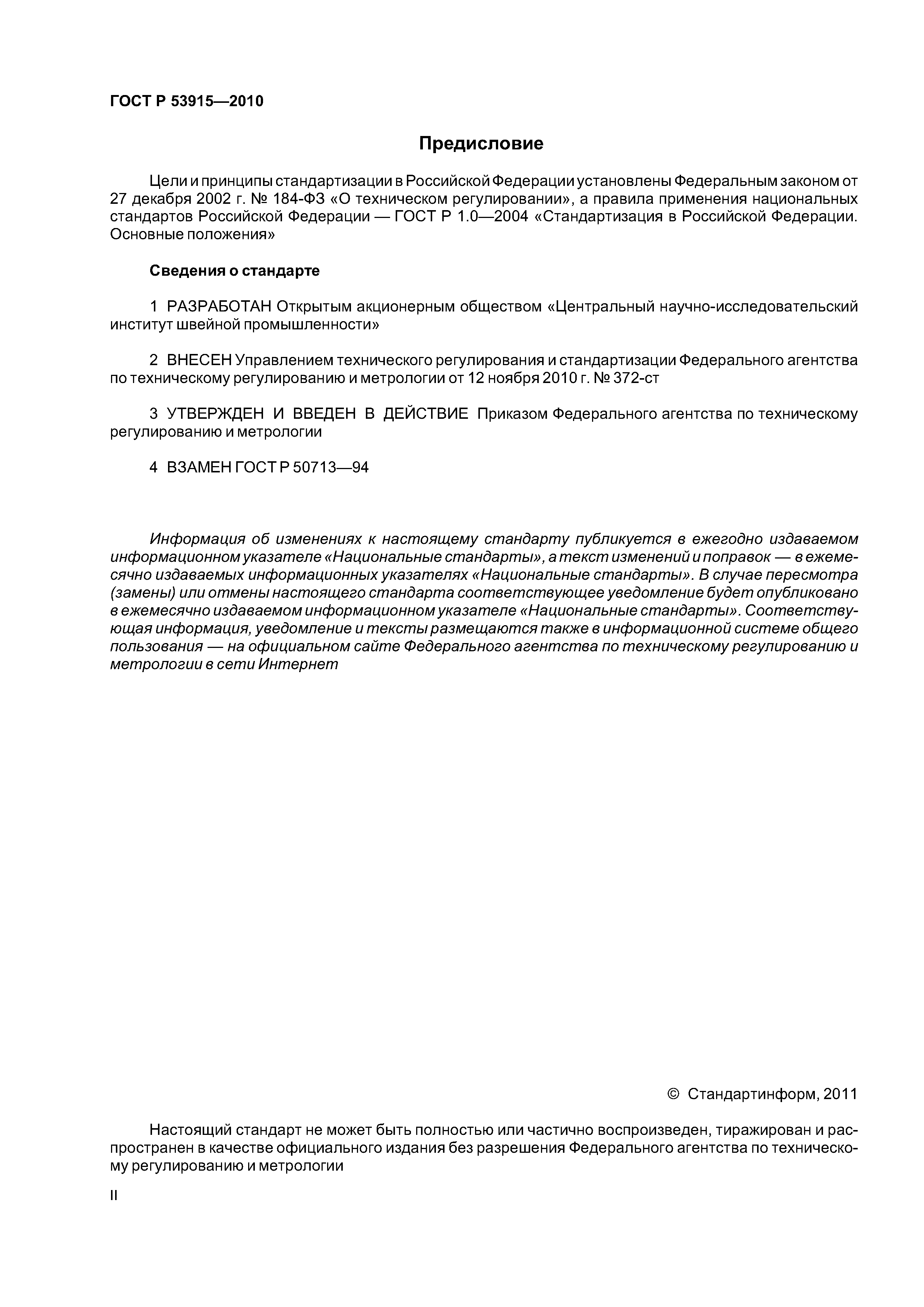 ГОСТ Р 53915—2010

Предисловие

Цели и принципы стандартизации в Российской Федерации установлены Федеральным законом от 27 декабря 2002 г. № 184-ФЗ «О техническом регулировании», а правила применения национальных стандартов Российской Федерации — ГОСТ Р 1.0—2004 «Стандартизация в Российской Федерации. Основные положения»

Сведения о стандарте

1 РАЗРАБОТАН Открытым акционерным обществом «Центральный научно-исследовательский институт швейной промышленности»

2 ВНЕСЕН Управлением технического регулирования и стандартизации Федерального агентства по техническому регулированию и метрологии от 12 ноября 2010 г. № 372-ст

3 УТВЕРЖДЕН И ВВЕДЕН В ДЕЙСТВИЕ Приказом Федерального агентства по техническому регулированию и метрологии

4 ВЗАМЕН ГОСТ Р 50713—94

Информация об изменениях к настоящему стандарту публикуется в ежегодно издаваемом информационном указателе «Национальные стандарты», а текст изменений и поправок — в ежемесячно издаваемых информационных указателях «Национальные стандарты». В случае пересмотра (замены) или отмены настоящего стандарта соответствующее уведомление будет опубликовано в ежемесячно издаваемом информационном указателе «Национальные стандарты». Соответствующая информация, уведомление и тексты размещаются также в информационной системе общего пользования — на официальном сайте Федерального агентства по техническому регулированию и метрологии в сети Интернет

© Стандартинформ, 2011

Настоящий стандарт не может быть полностью или частично воспроизведен, тиражирован и распространен в качестве официального издания без разрешения Федерального агентства по техническому регулированию и метрологии

II